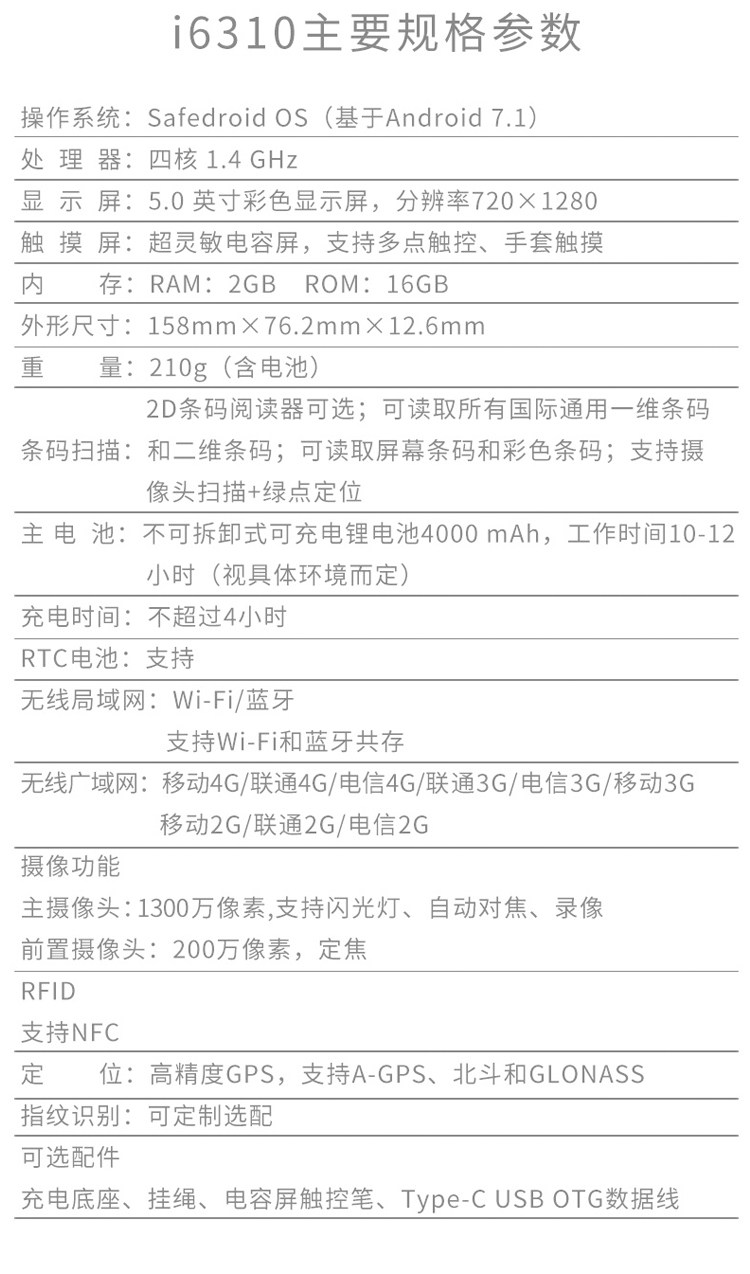 i6310主要规格参数

操作系统：Safedroid OS（基于Android 7.1）

处 理 器：四核 1.4 GHz

显 示 屏：5.0 英寸彩色显示屏，分辨率720×1280

触 摸 屏：超灵敏电容屏，支持多点触控、手套触摸

内　　存：RAM：2GB　ROM：16GB

外形尺寸：158mm×76.2mm×12.6mm

重　　量：210g（含电池）

条码扫描：2D条码阅读器可选；可读取所有国际通用一维条码和二维条码；可读取屏幕条码和彩色条码；支持摄像头扫描+绿点定位

主 电 池：不可拆卸式可充电锂电池4000 mAh，工作时间10-12小时（视具体环境而定）

充电时间：不超过4小时

RTC电池：支持

无线局域网：Wi-Fi/蓝牙
支持Wi-Fi和蓝牙共存

无线广域网：移动4G/联通4G/电信4G/联通3G/电信3G/移动3G
移动2G/联通2G/电信2G

摄像功能
主摄像头：1300万像素,支持闪光灯、自动对焦、录像
前置摄像头：200万像素，定焦

RFID
支持NFC

定　　位：高精度GPS，支持A-GPS、北斗和GLONASS

指纹识别：可定制选配

可选配件
充电底座、挂绳、电容屏触控笔、Type-C USB OTG数据线